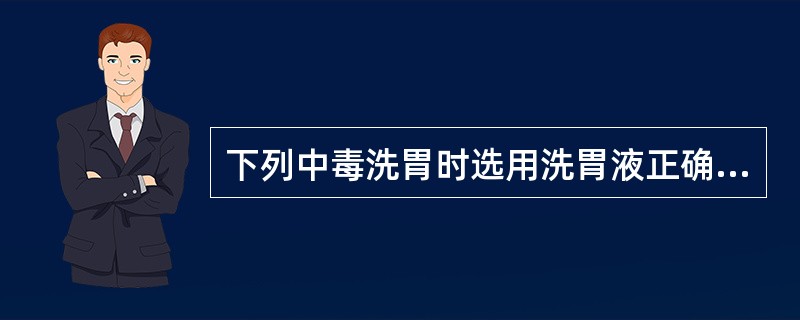 下列中毒洗胃时选用洗胃液正确...